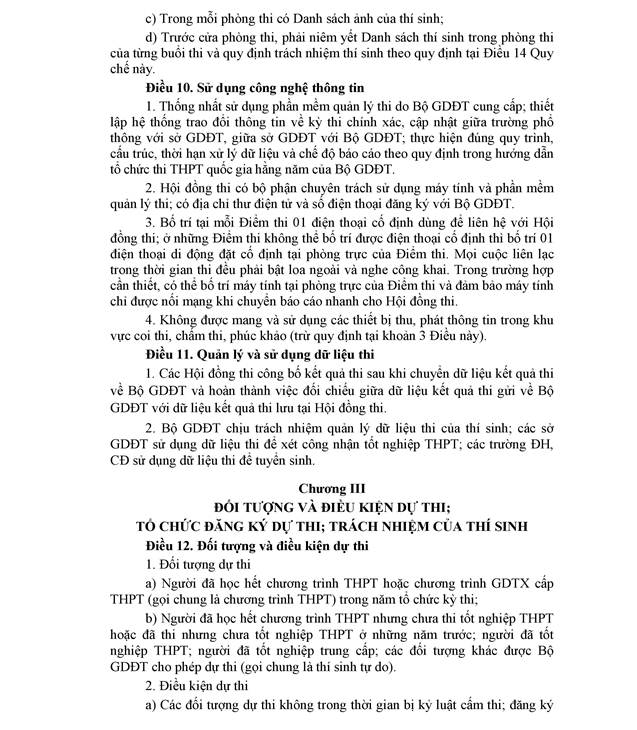 c) Trong mỗi phòng thi có Danh sách ảnh của thí sinh;

d) Trước cửa phòng thi, phải niêm yết Danh sách thí sinh trong phòng thi của từng buổi thi và quy định trách nhiệm thí sinh theo quy định tại Điều 14 Quy chế này.

Điều 10. Sử dụng công nghệ thông tin

1. Thống nhất sử dụng phần mềm quản lý thi do Bộ GDĐT cung cấp; thiết lập hệ thống trao đổi thông tin về kỳ thi chính xác, cập nhật giữa trường phổ thông với sở GDĐT, giữa sở GDĐT với Bộ GDĐT; thực hiện đúng quy trình, cấu trúc, thời hạn xử lý dữ liệu và chế độ báo cáo theo quy định trong hướng dẫn tổ chức thi THPT quốc gia hằng năm của Bộ GDĐT.

2. Hội đồng thi có bộ phận chuyên trách sử dụng máy tính và phần mềm quản lý thi; có địa chỉ thư điện tử và số điện thoại đăng ký với Bộ GDĐT.

3. Bố trí tại mỗi Điểm thi 01 điện thoại cố định dùng để liên hệ với Hội đồng thi; ở những Điểm thi không thể bố trí được điện thoại cố định thì bố trí 01 điện thoại di động đặt cố định tại phòng trực của Điểm thi. Mọi cuộc liên lạc trong thời gian thi đều phải bật loa ngoài và nghe công khai. Trong trường hợp cần thiết, có thể bố trí máy tính tại phòng trực của Điểm thi và đảm bảo máy tính chỉ được nối mạng khi chuyển báo cáo nhanh cho Hội đồng thi.

4. Không được mang và sử dụng các thiết bị thu, phát thông tin trong khu vực coi thi, chấm thi, phúc khảo (trừ quy định tại khoản 3 Điều này).

Điều 11. Quản lý và sử dụng dữ liệu thi

1. Các Hội đồng thi công bố kết quả thi sau khi chuyển dữ liệu kết quả thi về Bộ GDĐT và hoàn thành việc đối chiếu giữa dữ liệu kết quả thi gửi về Bộ GDĐT với dữ liệu kết quả thi lưu tại Hội đồng thi.

2. Bộ GDĐT chịu trách nhiệm quản lý dữ liệu thi của thí sinh; các sở GDĐT sử dụng dữ liệu thi để xét công nhận tốt nghiệp THPT; các trường ĐH, CĐ sử dụng dữ liệu thi để tuyển sinh.

Chương III
ĐỐI TƯỢNG VÀ ĐIỀU KIỆN DỰ THI;
TỔ CHỨC ĐĂNG KÝ DỰ THI; TRÁCH NHIỆM CỦA THÍ SINH

Điều 12. Đối tượng và điều kiện dự thi

1. Đối tượng dự thi

a) Người đã học hết chương trình THPT hoặc chương trình GDTX cấp THPT (gọi chung là chương trình THPT) trong năm tổ chức kỳ thi;

b) Người đã học hết chương trình THPT nhưng chưa thi tốt nghiệp THPT hoặc đã thi nhưng chưa tốt nghiệp THPT ở những năm trước; người đã tốt nghiệp THPT; người đã tốt nghiệp trung cấp; các đối tượng khác được Bộ GDĐT cho phép dự thi (gọi chung là thí sinh tự do).

2. Điều kiện dự thi

a) Các đối tượng dự thi không trong thời gian bị kỷ luật cấm thi; đăng ký